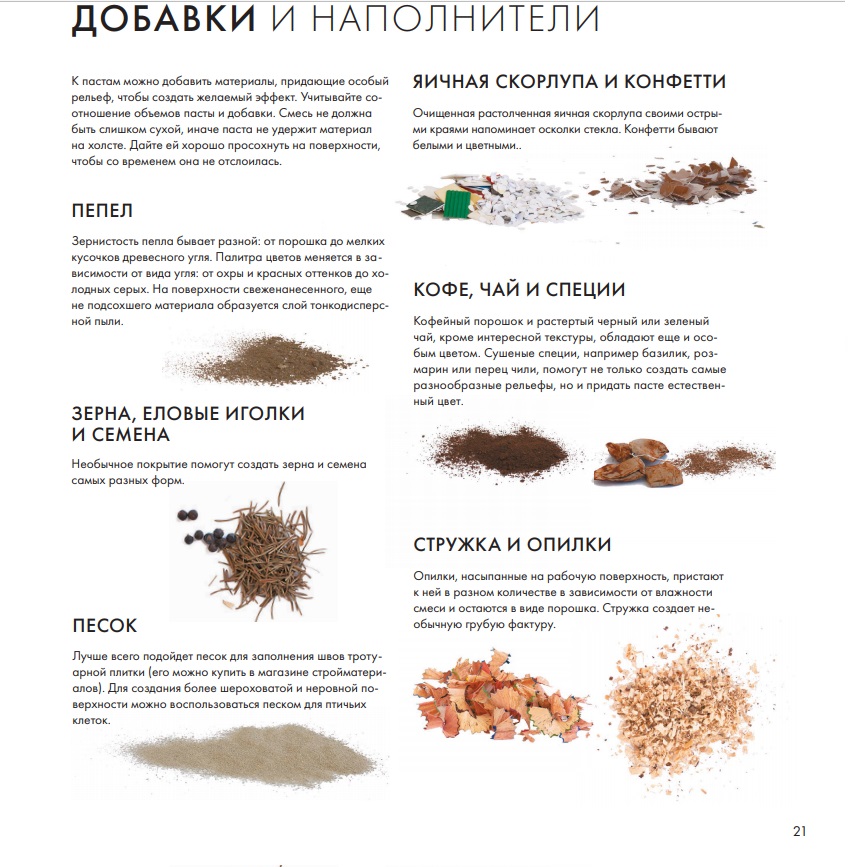 ДОБАВКИ И НАПОЛНИТЕЛИ

К пастам можно добавить материалы, придающие особый рельеф, чтобы создать желаемый эффект. Учитывайте соотношение объемов пасты и добавки. Смесь не должна быть слишком сухой, иначе паста не удержит материал на холсте. Дайте ей хорошо просохнуть на поверхности, чтобы со временем она не отслоилась.

ПЕПЕЛ

Зернистость пепла бывает разной: от порошка до мелких кусочков древесного угля. Палитра цветов меняется в зависимости от вида угля: от охры и красных оттенков до холодных серых. На поверхности свеженанесенного, еще не подсохшего материала образуется слой тонкодисперсной пыли.

ЗЕРНА, ЕЛОВЫЕ ИГОЛКИ И СЕМЕНА

Необычное покрытие помогут создать зерна и семена самых разных форм.

ПЕСОК

Лучше всего подойдет песок для заполнения швов тротуарной плитки (его можно купить в магазине стройматериалов). Для создания более шероховатой и неровной поверхности можно воспользоваться песком для птичьих клеток.

ЯИЧНАЯ СКОРЛУПА И КОНФЕТТИ

Очищенная растолченная яичная скорлупа своими острыми краями напоминает осколки стекла. Конфетти бывают белыми и цветными..

КОФЕ, ЧАЙ И СПЕЦИИ

Кофейный порошок и растертый черный или зеленый чай, кроме интересной текстуры, обладают еще и особым цветом. Сушеные специи, например базилик, розмарин или перец чили, помогут не только создать самые разнообразные рельефы, но и придать пасте естественный цвет.

СТРУЖКА И ОПИЛКИ

Опилки, насыпанные на рабочую поверхность, пристают к ней в разном количестве в зависимости от влажности смеси и остаются в виде порошка. Стружка создает необычную грубую фактуру.

21